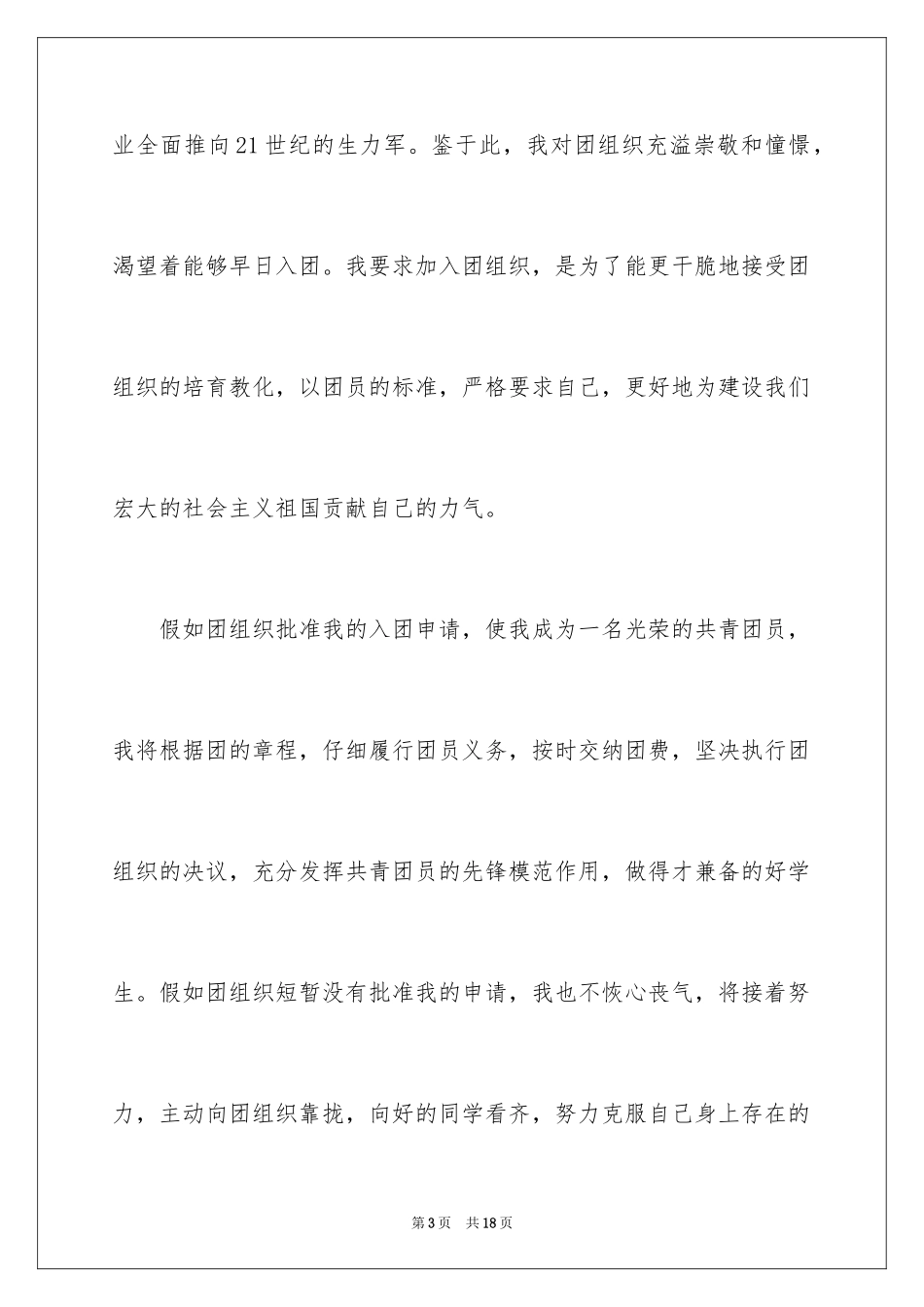 业全面推向21世纪的生力军。鉴于此，我对团组织充溢崇敬和憧憬，渴望着能够早日入团。我要求加入团组织，是为了能更干脆地接受团组织的培育教化，以团员的标准，严格要求自己，更好地为建设我们宏大的社会主义祖国贡献自己的力气。

假如团组织批准我的入团申请，使我成为一名光荣的共青团员，我将根据团的章程，仔细履行团员义务，按时交纳团费，坚决执行团组织的决议，充分发挥共青团员的先锋模范作用，做得才兼备的好学生。假如团组织短暂没有批准我的申请，我也不恢心丧气，将接着努力，主动向团组织靠拢，向好的同学看齐，努力克服自己身上存在的

第3页 共18页